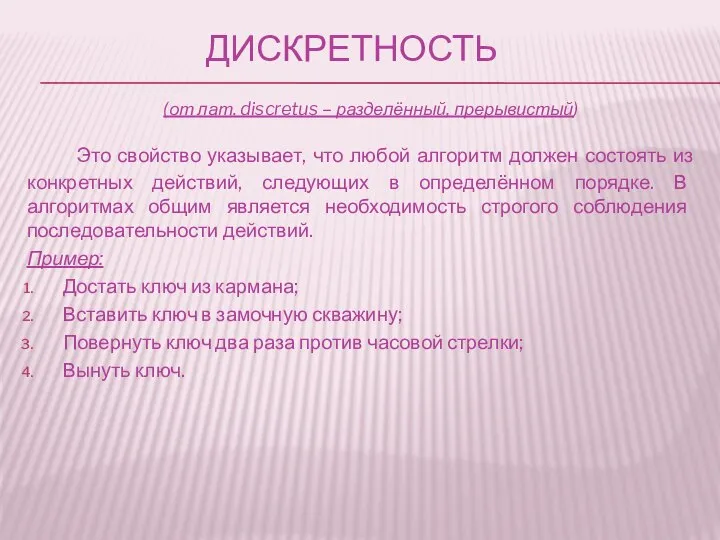 ДИСКРЕТНОСТЬ

(от лат. discretus – разделённый, прерывистый)

Это свойство указывает, что любой алгоритм должен состоять из конкретных действий, следующих в определённом порядке. В алгоритмах общим является необходимость строгого соблюдения последовательности действий.

Пример:
1. Достать ключ из кармана;
2. Вставить ключ в замочную скважину;
3. Повернуть ключ два раза против часовой стрелки;
4. Вынуть ключ.